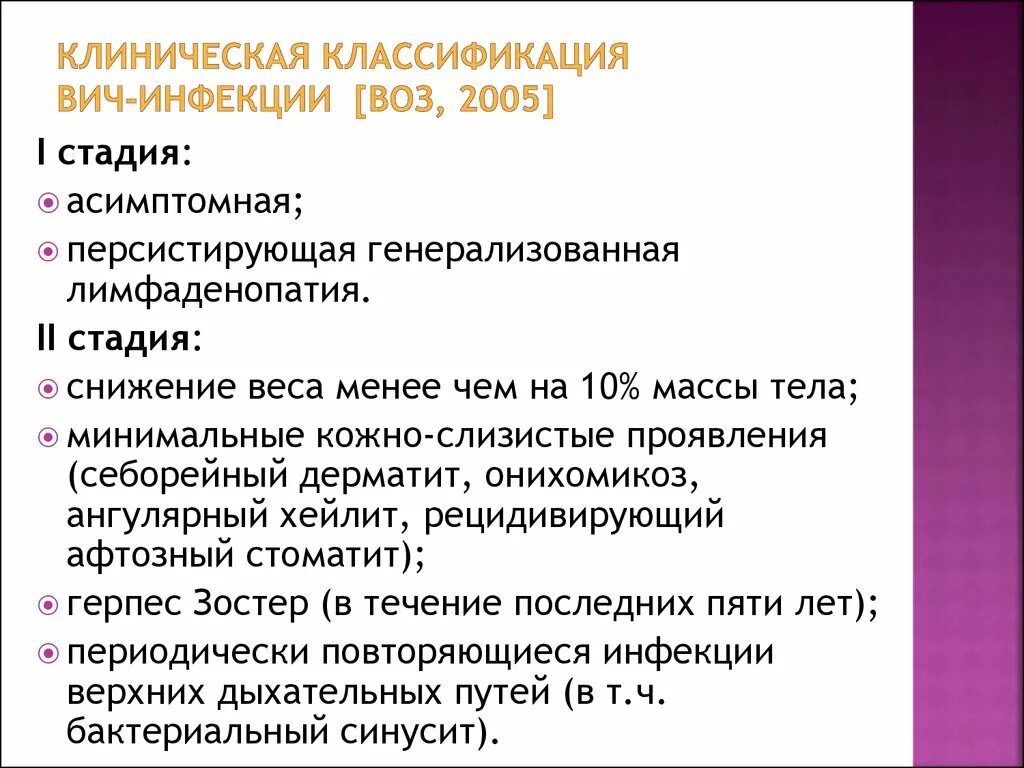 КЛИНИЧЕСКАЯ КЛАССИФИКАЦИЯ ВИЧ-ИНФЕКЦИИ [ВОЗ, 2005]

I стадия:

асимптомная;

персистирующая генерализованная лимфаденопатия.

II стадия:

снижение веса менее чем на 10% массы тела;

минимальные кожно-слизистые проявления (себорейный дерматит, онихомикоз, ангулярный хейлит, рецидивирующий афтозный стоматит);

герпес Зостер (в течение последних пяти лет);

периодически повторяющиеся инфекции верхних дыхательных путей (в т.ч. бактериальный синусит).